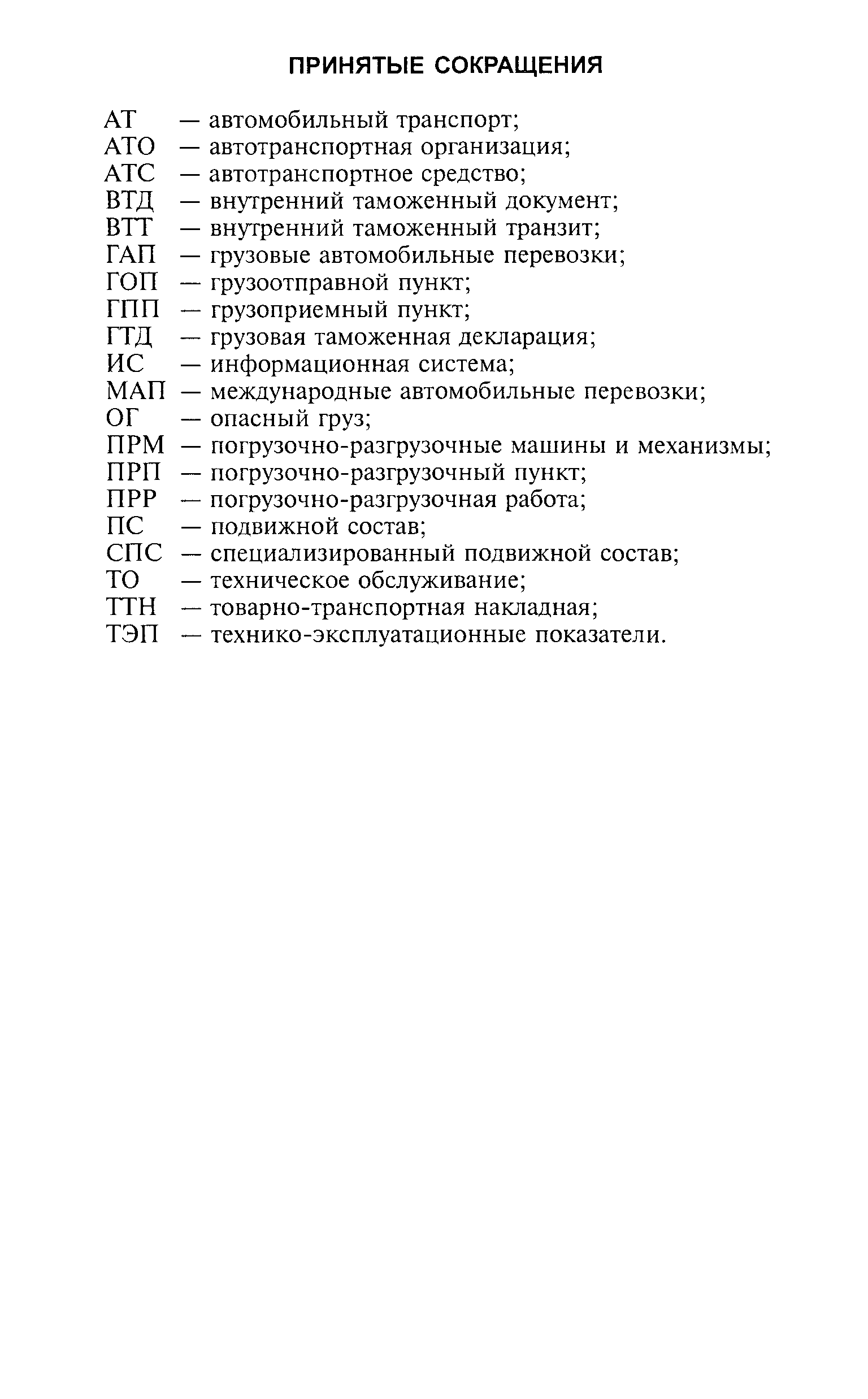 ПРИНЯТЫЕ СОКРАЩЕНИЯ

АТ — автомобильный транспорт;
АТО — автотранспортная организация;
АТС — автотранспортное средство;
ВТД — внутренний таможенный документ;
ВТТ — внутренний таможенный транзит;
ГАП — грузовые автомобильные перевозки;
ГОП — грузоотправной пункт;
ГПП — грузоприемный пункт;
ГТД — грузовая таможенная декларация;
ИС — информационная система;
МАП — международные автомобильные перевозки;
ОГ — опасный груз;
ПРМ — погрузочно-разгрузочные машины и механизмы;
ПРП — погрузочно-разгрузочный пункт;
ПРР — погрузочно-разгрузочная работа;
ПС — подвижной состав;
СПС — специализированный подвижной состав;
ТО — техническое обслуживание;
ТТН — товарно-транспортная накладная;
ТЭП — технико-эксплуатационные показатели.